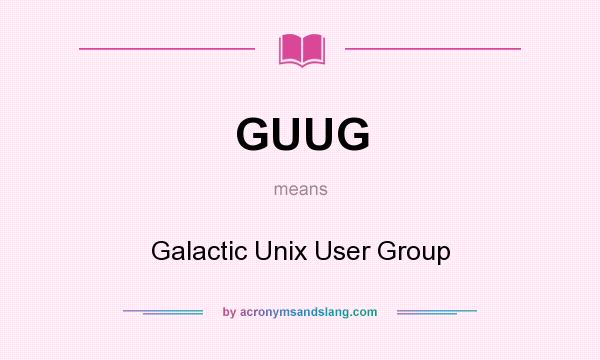 GUUG

means

Galactic Unix User Group

by acronymsandslang.com